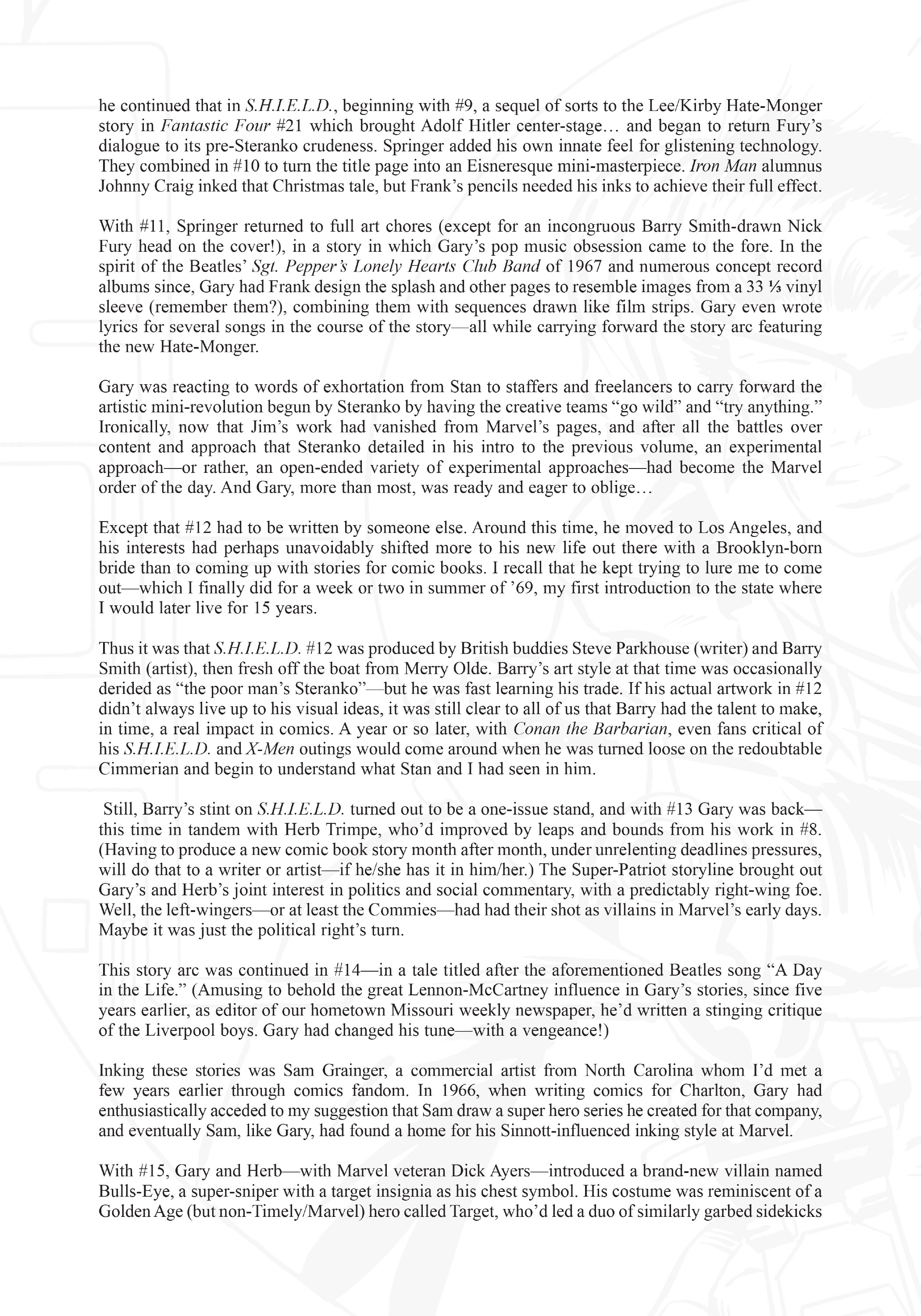 he continued that in S.H.I.E.L.D., beginning with #9, a sequel of sorts to the Lee/Kirby Hate-Monger story in Fantastic Four #21 which brought Adolf Hitler center-stage… and began to return Fury's dialogue to its pre-Steranko crudeness. Springer added his own innate feel for glistening technology. They combined in #10 to turn the title page into an Eisneresque mini-masterpiece. Iron Man alumnus Johnny Craig inked that Christmas tale, but Frank's pencils needed his inks to achieve their full effect.

With #11, Springer returned to full art chores (except for an incongruous Barry Smith-drawn Nick Fury head on the cover!), in a story in which Gary's pop music obsession came to the fore. In the spirit of the Beatles' Sgt. Pepper's Lonely Hearts Club Band of 1967 and numerous concept record albums since, Gary had Frank design the splash and other pages to resemble images from a 33 ⅓ vinyl sleeve (remember them?), combining them with sequences drawn like film strips. Gary even wrote lyrics for several songs in the course of the story—all while carrying forward the story arc featuring the new Hate-Monger.

Gary was reacting to words of exhortation from Stan to staffers and freelancers to carry forward the artistic mini-revolution begun by Steranko by having the creative teams "go wild" and "try anything." Ironically, now that Jim's work had vanished from Marvel's pages, and after all the battles over content and approach that Steranko detailed in his intro to the previous volume, an experimental approach—or rather, an open-ended variety of experimental approaches—had become the Marvel order of the day. And Gary, more than most, was ready and eager to oblige…

Except that #12 had to be written by someone else. Around this time, he moved to Los Angeles, and his interests had perhaps unavoidably shifted more to his new life out there with a Brooklyn-born bride than to coming up with stories for comic books. I recall that he kept trying to lure me to come out—which I finally did for a week or two in summer of '69, my first introduction to the state where I would later live for 15 years.

Thus it was that S.H.I.E.L.D. #12 was produced by British buddies Steve Parkhouse (writer) and Barry Smith (artist), then fresh off the boat from Merry Olde. Barry's art style at that time was occasionally derided as "the poor man's Steranko"—but he was fast learning his trade. If his actual artwork in #12 didn't always live up to his visual ideas, it was still clear to all of us that Barry had the talent to make, in time, a real impact in comics. A year or so later, with Conan the Barbarian, even fans critical of his S.H.I.E.L.D. and X-Men outings would come around when he was turned loose on the redoubtable Cimmerian and begin to understand what Stan and I had seen in him.

Still, Barry's stint on S.H.I.E.L.D. turned out to be a one-issue stand, and with #13 Gary was back—this time in tandem with Herb Trimpe, who'd improved by leaps and bounds from his work in #8. (Having to produce a new comic book story month after month, under unrelenting deadlines pressures, will do that to a writer or artist—if he/she has it in him/her.) The Super-Patriot storyline brought out Gary's and Herb's joint interest in politics and social commentary, with a predictably right-wing foe. Well, the left-wingers—or at least the Commies—had had their shot as villains in Marvel's early days. Maybe it was just the political right's turn.

This story arc was continued in #14—in a tale titled after the aforementioned Beatles song "A Day in the Life." (Amusing to behold the great Lennon-McCartney influence in Gary's stories, since five years earlier, as editor of our hometown Missouri weekly newspaper, he'd written a stinging critique of the Liverpool boys. Gary had changed his tune—with a vengeance!)

Inking these stories was Sam Grainger, a commercial artist from North Carolina whom I'd met a few years earlier through comics fandom. In 1966, when writing comics for Charlton, Gary had enthusiastically acceded to my suggestion that Sam draw a super hero series he created for that company, and eventually Sam, like Gary, had found a home for his Sinnott-influenced inking style at Marvel.

With #15, Gary and Herb—with Marvel veteran Dick Ayers—introduced a brand-new villain named Bulls-Eye, a super-sniper with a target insignia as his chest symbol. His costume was reminiscent of a Golden Age (but non-Timely/Marvel) hero called Target, who'd led a duo of similarly garbed sidekicks